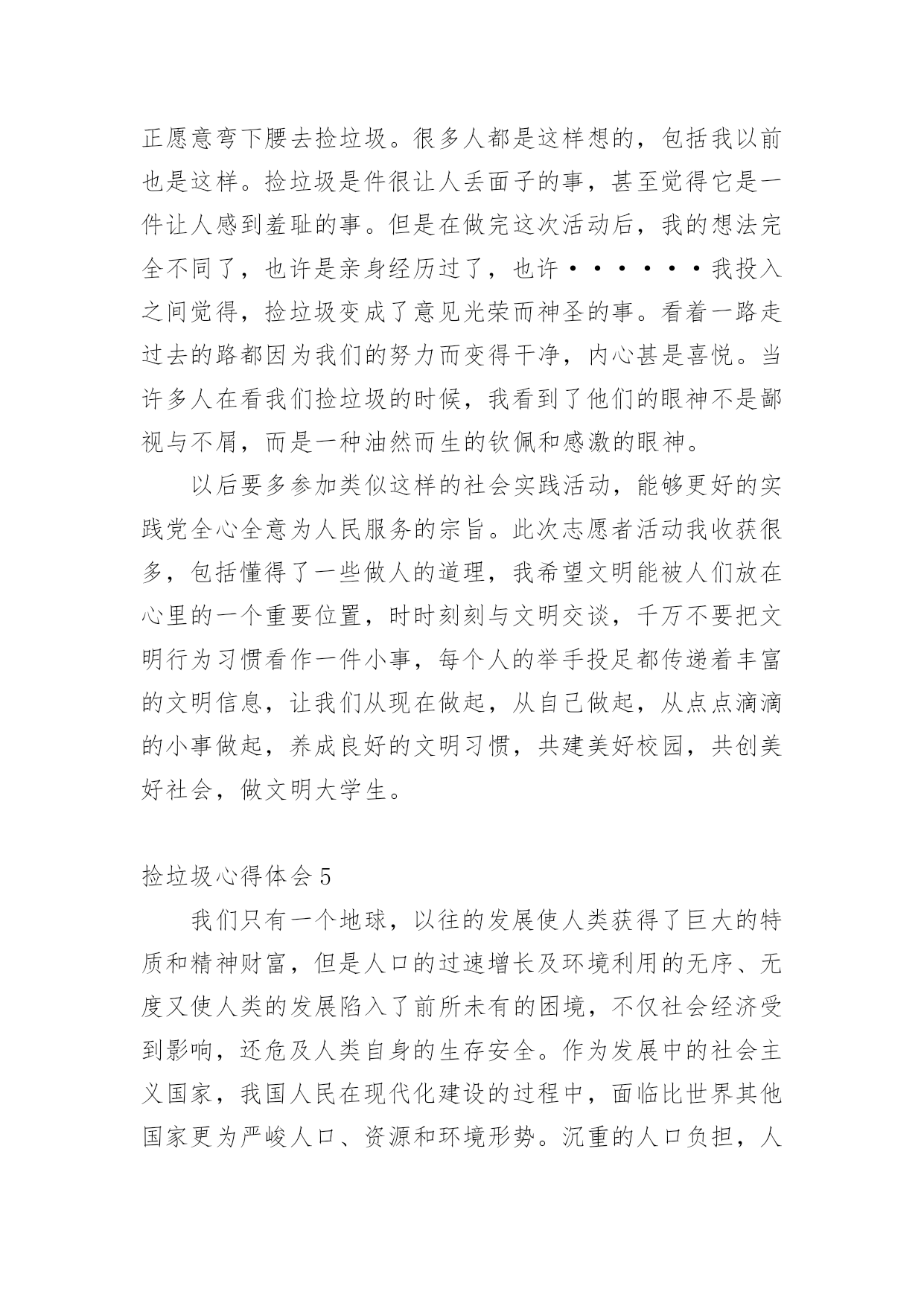 正愿意弯下腰去捡垃圾。很多人都是这样想的，包括我以前也是这样。捡垃圾是件很让人丢面子的事，甚至觉得它是一件让人感到羞耻的事。但是在做完这次活动后，我的想法完全不同了，也许是亲身经历过了，也许······我投入之间觉得，捡垃圾变成了意见光荣而神圣的事。看着一路走过去的路都因为我们的努力而变得干净，内心甚是喜悦。当许多人在看我们捡垃圾的时候，我看到了他们的眼神不是鄙视与不屑，而是一种油然而生的钦佩和感激的眼神。

以后要多参加类似这样的社会实践活动，能够更好的实践党全心全意为人民服务的宗旨。此次志愿者活动我收获很多，包括懂得了一些做人的道理，我希望文明能被人们放在心里的一个重要位置，时时刻刻与文明交谈，千万不要把文明行为习惯看作一件小事，每个人的举手投足都传递着丰富的文明信息，让我们从现在做起，从自己做起，从点点滴滴的小事做起，养成良好的文明习惯，共建美好校园，共创美好社会，做文明大学生。

捡垃圾心得体会 5

我们只有一个地球，以往的发展使人类获得了巨大的特质和精神财富，但是人口的过速增长及环境利用的无序、无度又使人类的发展陷入了前所未有的困境，不仅社会经济受到影响，还危及人类自身的生存安全。作为发展中的社会主义国家，我国人民在现代化建设的过程中，面临比世界其他国家更为严峻人口、资源和环境形势。沉重的人口负担，人